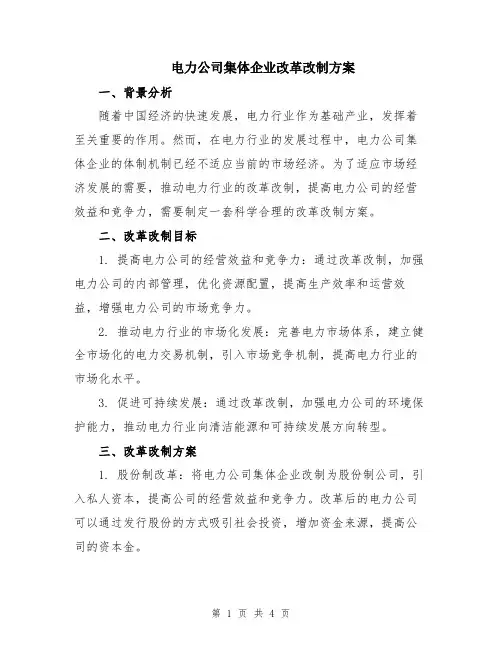 电力公司集体企业改革改制方案

一、背景分析

随着中国经济的快速发展，电力行业作为基础产业，发挥着至关重要的作用。然而，在电力行业的发展过程中，电力公司集体企业的体制机制已经不适应当前的市场经济。为了适应市场经济发展的需要，推动电力行业的改革改制，提高电力公司的经营效益和竞争力，需要制定一套科学合理的改革改制方案。

二、改革改制目标

1. 提高电力公司的经营效益和竞争力：通过改革改制，加强电力公司的内部管理，优化资源配置，提高生产效率和运营效益，增强电力公司的市场竞争力。

2. 推动电力行业的市场化发展：完善电力市场体系，建立健全市场化的电力交易机制，引入市场竞争机制，提高电力行业的市场化水平。

3. 促进可持续发展：通过改革改制，加强电力公司的环境保护能力，推动电力行业向清洁能源和可持续发展方向转型。

三、改革改制方案

1. 股份制改革：将电力公司集体企业改制为股份制公司，引入私人资本，提高公司的经营效益和竞争力。改革后的电力公司可以通过发行股份的方式吸引社会投资，增加资金来源，提高公司的资本金。

第 1 页 共 4 页